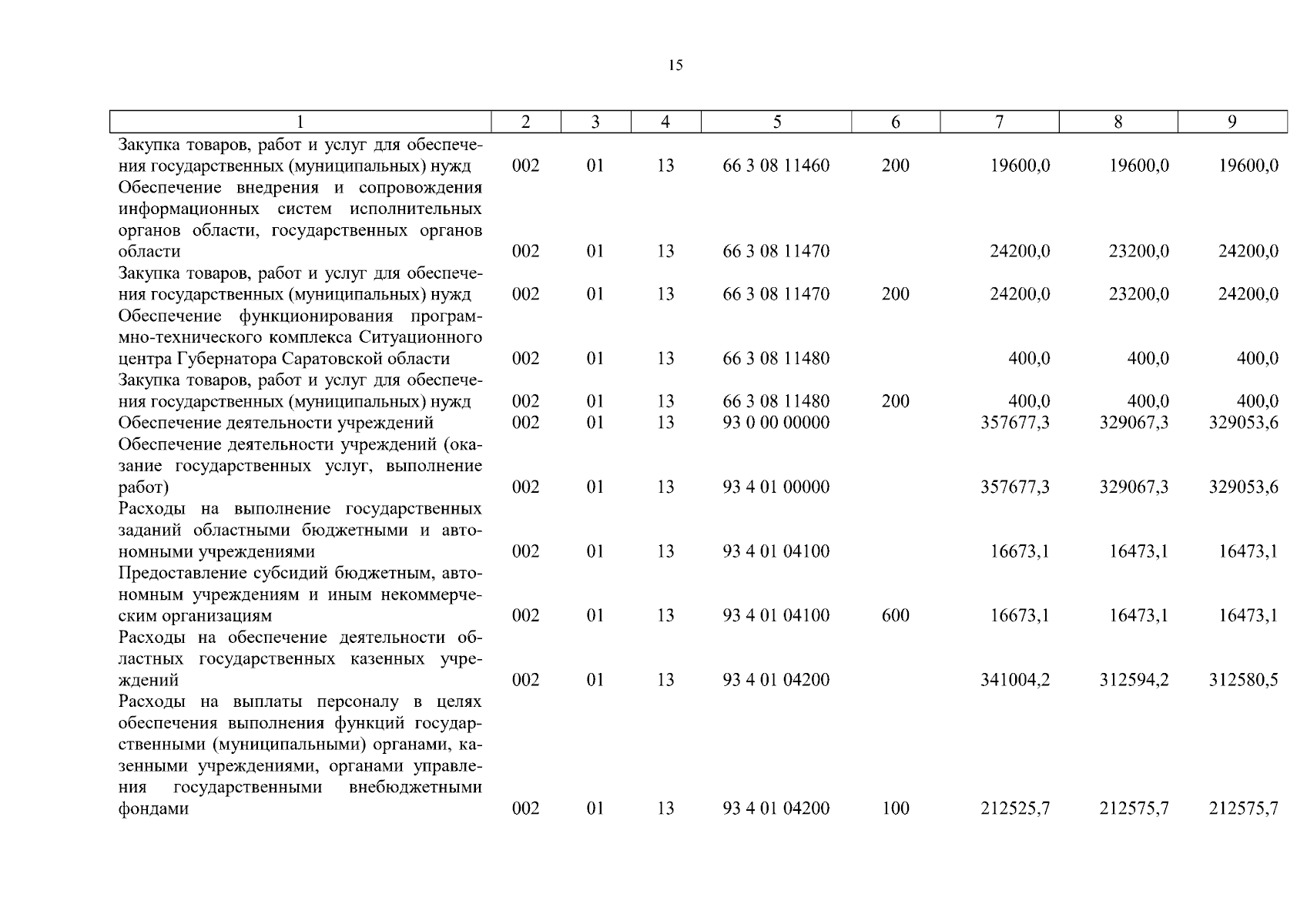 15

| 1 | 2 | 3 | 4 | 5 | 6 | 7 | 8 | 9 |
|---|---|---|---|---|---|---|---|---|
| Закупка товаров, работ и услуг для обеспечения государственных (муниципальных) нужд | 002 | 01 | 13 | 66 3 08 11460 | 200 | 19600,0 | 19600,0 | 19600,0 |
| Обеспечение внедрения и сопровождения информационных систем исполнительных органов области, государственных органов области | 002 | 01 | 13 | 66 3 08 11470 | | 24200,0 | 23200,0 | 24200,0 |
| Закупка товаров, работ и услуг для обеспечения государственных (муниципальных) нужд | 002 | 01 | 13 | 66 3 08 11470 | 200 | 24200,0 | 23200,0 | 24200,0 |
| Обеспечение функционирования программно-технического комплекса Ситуационного центра Губернатора Саратовской области | 002 | 01 | 13 | 66 3 08 11480 | | 400,0 | 400,0 | 400,0 |
| Закупка товаров, работ и услуг для обеспечения государственных (муниципальных) нужд | 002 | 01 | 13 | 66 3 08 11480 | 200 | 400,0 | 400,0 | 400,0 |
| Обеспечение деятельности учреждений | 002 | 01 | 13 | 93 0 00 00000 | | 357677,3 | 329067,3 | 329053,6 |
| Обеспечение деятельности учреждений (оказание государственных услуг, выполнение работ) | 002 | 01 | 13 | 93 4 01 00000 | | 357677,3 | 329067,3 | 329053,6 |
| Расходы на выполнение государственных заданий областными бюджетными и автономными учреждениями | 002 | 01 | 13 | 93 4 01 04100 | | 16673,1 | 16473,1 | 16473,1 |
| Предоставление субсидий бюджетным, автономным учреждениям и иным некоммерческим организациям | 002 | 01 | 13 | 93 4 01 04100 | 600 | 16673,1 | 16473,1 | 16473,1 |
| Расходы на обеспечение деятельности областных государственных казенных учреждений | 002 | 01 | 13 | 93 4 01 04200 | | 341004,2 | 312594,2 | 312580,5 |
| Расходы на выплаты персоналу в целях обеспечения выполнения функций государственными (муниципальными) органами, казенными учреждениями, органами управления государственными внебюджетными фондами | 002 | 01 | 13 | 93 4 01 04200 | 100 | 212525,7 | 212575,7 | 212575,7 |